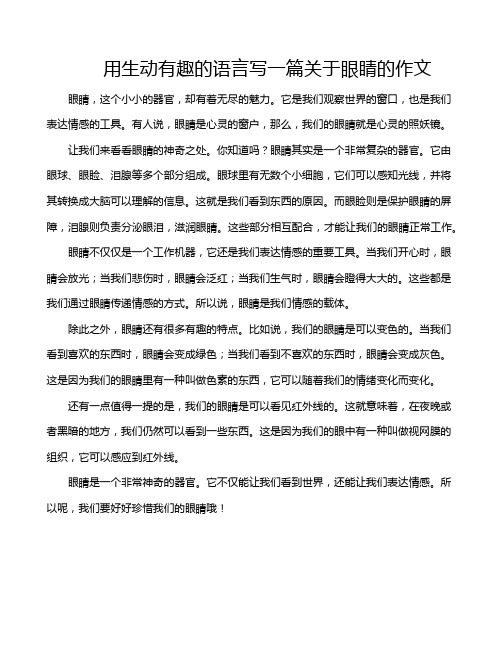 用生动有趣的语言写一篇关于眼睛的作文

眼睛，这个小小的器官，却有着无尽的魅力。它是我们观察世界的窗口，也是我们表达情感的工具。有人说，眼睛是心灵的窗户，那么，我们的眼睛就是心灵的照妖镜。

让我们来看看眼睛的神奇之处。你知道吗？眼睛其实是一个非常复杂的器官。它由眼球、眼睑、泪腺等多个部分组成。眼球里有无数个小细胞，它们可以感知光线，并将其转换成大脑可以理解的信息。这就是我们看到东西的原因。而眼睑则是保护眼睛的屏障，泪腺则负责分泌眼泪，滋润眼睛。这些部分相互配合，才能让我们的眼睛正常工作。

眼睛不仅仅是一个工作机器，它还是我们表达情感的重要工具。当我们开心时，眼睛会放光；当我们悲伤时，眼睛会泛红；当我们生气时，眼睛会瞪得大大的。这些都是我们通过眼睛传递情感的方式。所以说，眼睛是我们情感的载体。

除此之外，眼睛还有很多有趣的特点。比如说，我们的眼睛是可以变色的。当我们看到喜欢的东西时，眼睛会变成绿色；当我们看到不喜欢的东西时，眼睛会变成灰色。这是因为我们的眼睛里有一种叫做色素的东西，它可以随着我们的情绪变化而变化。

还有一点值得一提的是，我们的眼睛是可以看见红外线的。这就意味着，在夜晚或者黑暗的地方，我们仍然可以看到一些东西。这是因为我们的眼中有一种叫做视网膜的组织，它可以感应到红外线。

眼睛是一个非常神奇的器官。它不仅能让我们看到世界，还能让我们表达情感。所以呢，我们要好好珍惜我们的眼睛哦！